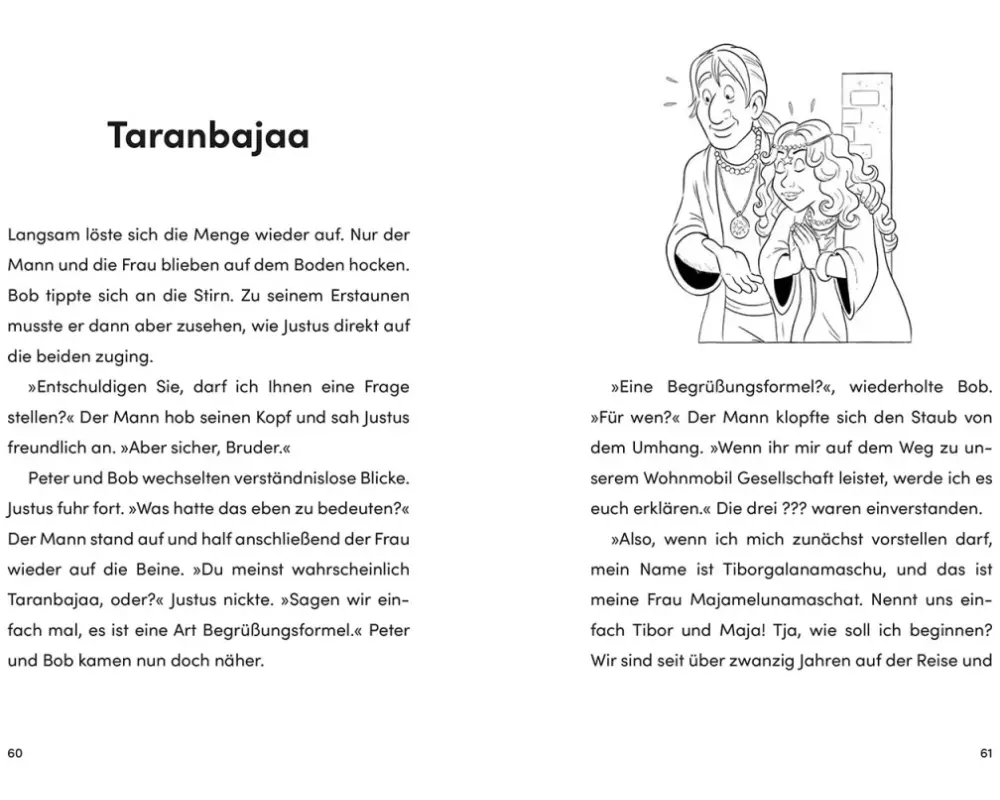 Taranbajaa

Langsam löste sich die Menge wieder auf. Nur der Mann und die Frau blieben auf dem Boden hocken. Bob tippte sich an die Stirn. Zu seinem Erstaunen musste er dann aber zusehen, wie Justus direkt auf die beiden zuging.

»Entschuldigen Sie, darf ich Ihnen eine Frage stellen?« Der Mann hob seinen Kopf und sah Justus freundlich an. »Aber sicher, Bruder.«

Peter und Bob wechselten verständnislose Blicke. Justus fuhr fort. »Was hatte das eben zu bedeuten?« Der Mann stand auf und half anschließend der Frau wieder auf die Beine. »Du meinst wahrscheinlich Taranbajaa, oder?« Justus nickte. »Sagen wir einfach mal, es ist eine Art Begrüßungsformel.« Peter und Bob kamen nun doch näher.

60

»Eine Begrüßungsformel?«, wiederholte Bob. »Für wen?« Der Mann klopfte sich den Staub von dem Umhang. »Wenn ihr mir auf dem Weg zu unserem Wohnmobil Gesellschaft leistet, werde ich es euch erklären.« Die drei ??? waren einverstanden.

»Also, wenn ich mich zunächst vorstellen darf, mein Name ist Tiborgalanamaschu, und das ist meine Frau Majamelunamaschat. Nennt uns einfach Tibor und Maja! Tja, wie soll ich beginnen? Wir sind seit über zwanzig Jahren auf der Reise und

61